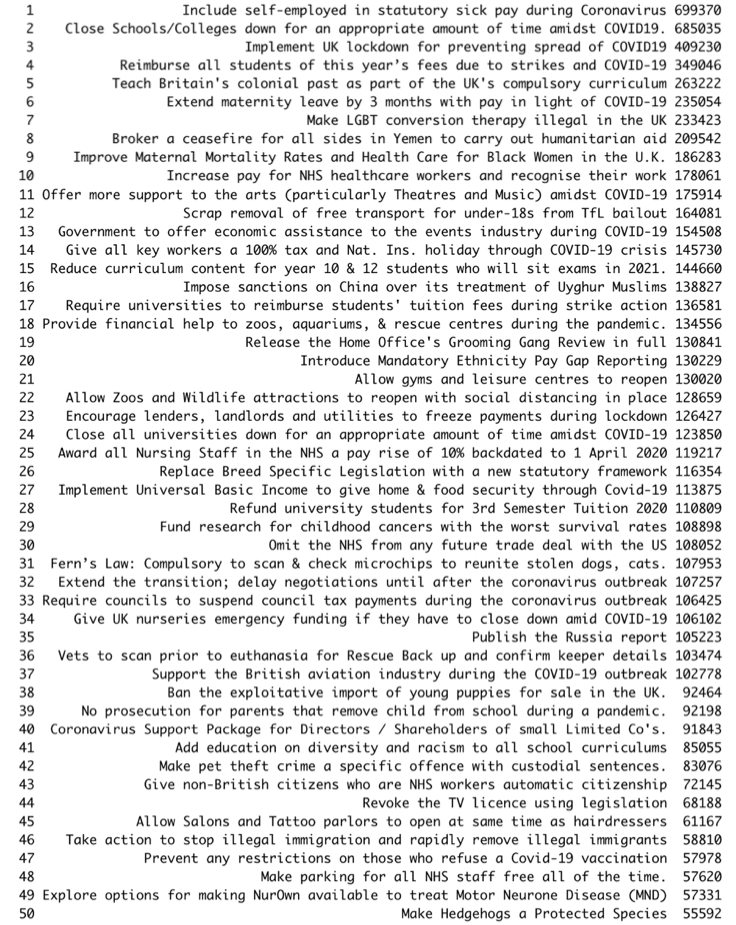 | | | |
|---|---|---|
| 1 | Include self-employed in statutory sick pay during Coronavirus | 699370 |
| 2 | Close Schools/Colleges down for an appropriate amount of time amidst COVID19. | 685035 |
| 3 | Implement UK lockdown for preventing spread of COVID19 | 409230 |
| 4 | Reimburse all students of this year's fees due to strikes and COVID-19 | 349046 |
| 5 | Teach Britain's colonial past as part of the UK's compulsory curriculum | 263222 |
| 6 | Extend maternity leave by 3 months with pay in light of COVID-19 | 235054 |
| 7 | Make LGBT conversion therapy illegal in the UK | 233423 |
| 8 | Broker a ceasefire for all sides in Yemen to carry out humanitarian aid | 209542 |
| 9 | Improve Maternal Mortality Rates and Health Care for Black Women in the U.K. | 186283 |
| 10 | Increase pay for NHS healthcare workers and recognise their work | 178061 |
| 11 | Offer more support to the arts (particularly Theatres and Music) amidst COVID-19 | 175914 |
| 12 | Scrap removal of free transport for under-18s from TfL bailout | 164081 |
| 13 | Government to offer economic assistance to the events industry during COVID-19 | 154508 |
| 14 | Give all key workers a 100% tax and Nat. Ins. holiday through COVID-19 crisis | 145730 |
| 15 | Reduce curriculum content for year 10 & 12 students who will sit exams in 2021. | 144660 |
| 16 | Impose sanctions on China over its treatment of Uyghur Muslims | 138827 |
| 17 | Require universities to reimburse students' tuition fees during strike action | 136581 |
| 18 | Provide financial help to zoos, aquariums, & rescue centres during the pandemic. | 134556 |
| 19 | Release the Home Office's Grooming Gang Review in full | 130841 |
| 20 | Introduce Mandatory Ethnicity Pay Gap Reporting | 130229 |
| 21 | Allow gyms and leisure centres to reopen | 130020 |
| 22 | Allow Zoos and Wildlife attractions to reopen with social distancing in place | 128659 |
| 23 | Encourage lenders, landlords and utilities to freeze payments during lockdown | 126427 |
| 24 | Close all universities down for an appropriate amount of time amidst COVID-19 | 123850 |
| 25 | Award all Nursing Staff in the NHS a pay rise of 10% backdated to 1 April 2020 | 119217 |
| 26 | Replace Breed Specific Legislation with a new statutory framework | 116354 |
| 27 | Implement Universal Basic Income to give home & food security through Covid-19 | 113875 |
| 28 | Refund university students for 3rd Semester Tuition 2020 | 110809 |
| 29 | Fund research for childhood cancers with the worst survival rates | 108898 |
| 30 | Omit the NHS from any future trade deal with the US | 108052 |
| 31 | Fern's Law: Compulsory to scan & check microchips to reunite stolen dogs, cats. | 107953 |
| 32 | Extend the transition; delay negotiations until after the coronavirus outbreak | 107257 |
| 33 | Require councils to suspend council tax payments during the coronavirus outbreak | 106425 |
| 34 | Give UK nurseries emergency funding if they have to close down amid COVID-19 | 106102 |
| 35 | Publish the Russia report | 105223 |
| 36 | Vets to scan prior to euthanasia for Rescue Back up and confirm keeper details | 103474 |
| 37 | Support the British aviation industry during the COVID-19 outbreak | 102778 |
| 38 | Ban the exploitative import of young puppies for sale in the UK. | 92464 |
| 39 | No prosecution for parents that remove child from school during a pandemic. | 92198 |
| 40 | Coronavirus Support Package for Directors / Shareholders of small Limited Co's. | 91843 |
| 41 | Add education on diversity and racism to all school curriculums | 85055 |
| 42 | Make pet theft crime a specific offence with custodial sentences. | 83076 |
| 43 | Give non-British citizens who are NHS workers automatic citizenship | 72145 |
| 44 | Revoke the TV licence using legislation | 68188 |
| 45 | Allow Salons and Tattoo parlors to open at same time as hairdressers | 61167 |
| 46 | Take action to stop illegal immigration and rapidly remove illegal immigrants | 58810 |
| 47 | Prevent any restrictions on those who refuse a Covid-19 vaccination | 57978 |
| 48 | Make parking for all NHS staff free all of the time. | 57620 |
| 49 | Explore options for making NurOwn available to treat Motor Neurone Disease (MND) | 57331 |
| 50 | Make Hedgehogs a Protected Species | 55592 |